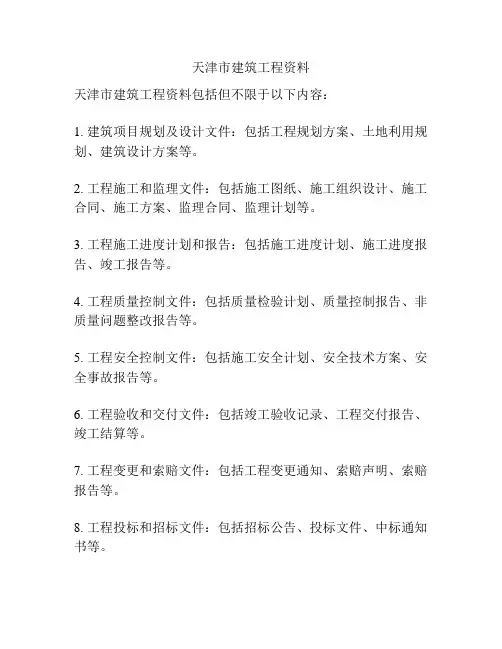 天津市建筑工程资料

天津市建筑工程资料包括但不限于以下内容：

1. 建筑项目规划及设计文件：包括工程规划方案、土地利用规划、建筑设计方案等。

2. 工程施工和监理文件：包括施工图纸、施工组织设计、施工合同、施工方案、监理合同、监理计划等。

3. 工程施工进度计划和报告：包括施工进度计划、施工进度报告、竣工报告等。

4. 工程质量控制文件：包括质量检验计划、质量控制报告、非质量问题整改报告等。

5. 工程安全控制文件：包括施工安全计划、安全技术方案、安全事故报告等。

6. 工程验收和交付文件：包括竣工验收记录、工程交付报告、竣工结算等。

7. 工程变更和索赔文件：包括工程变更通知、索赔声明、索赔报告等。

8. 工程投标和招标文件：包括招标公告、投标文件、中标通知书等。